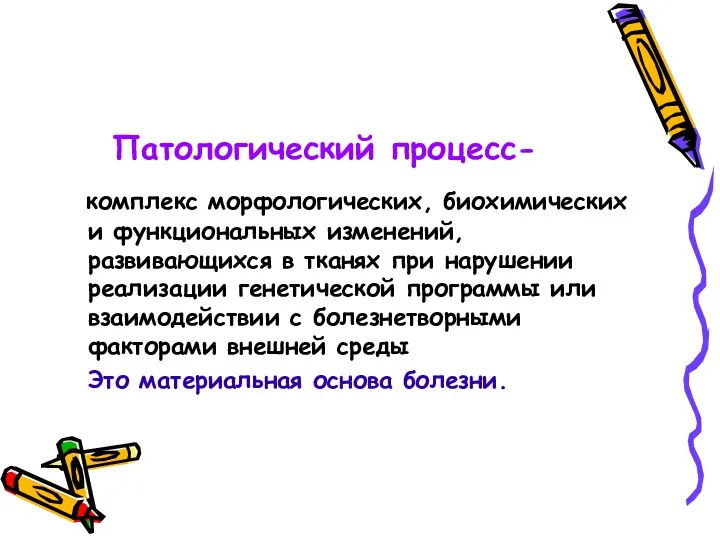 Патологический процесс-

комплекс морфологических, биохимических и функциональных изменений, развивающихся в тканях при нарушении реализации генетической программы или взаимодействии с болезнетворными факторами внешней среды

Это материальная основа болезни.